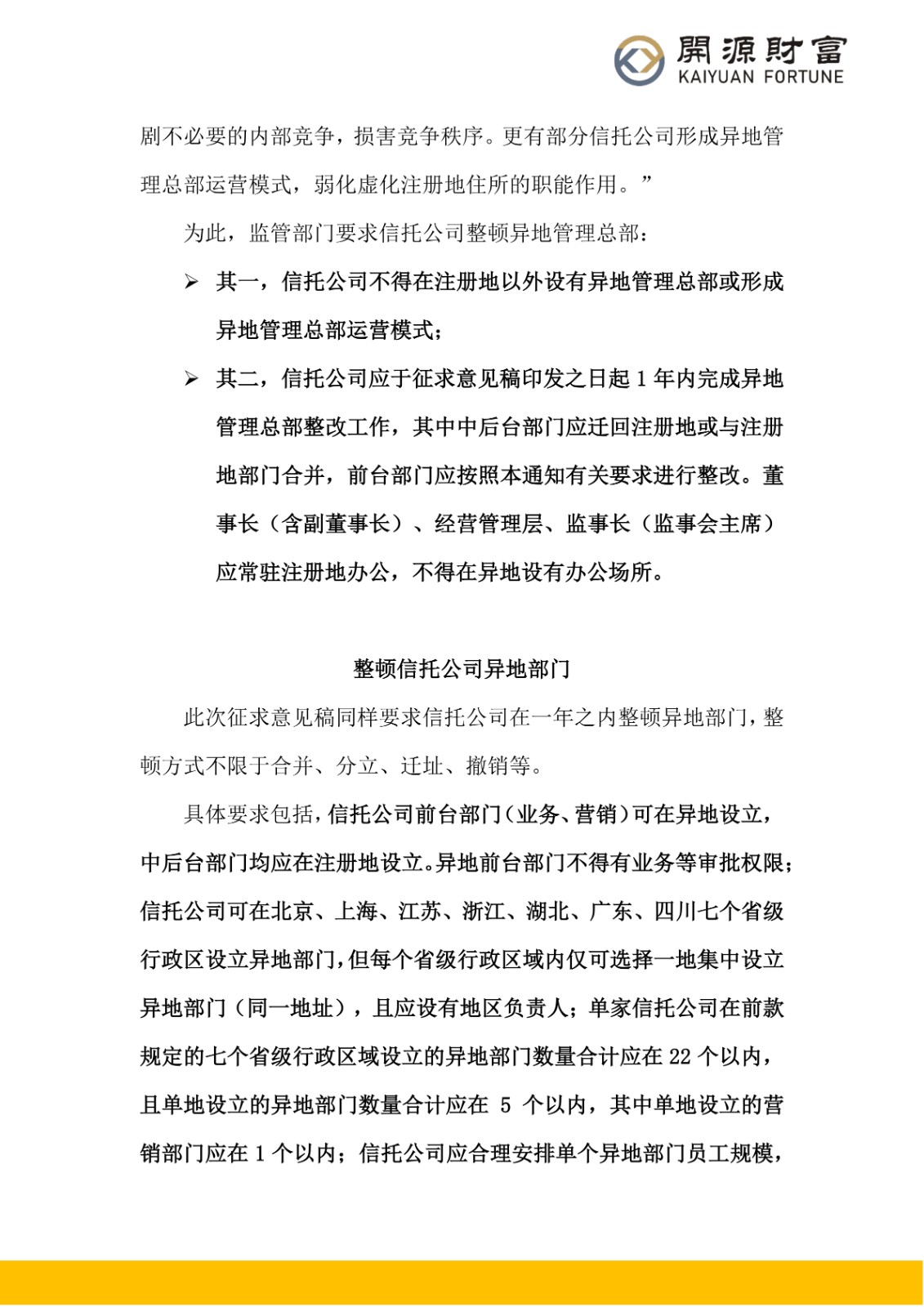 開源財富
KAIYUAN FORTUNE

剧不必要的内部竞争，损害竞争秩序。更有部分信托公司形成异地管理总部运营模式，弱化虚化注册地住所的职能作用。”

为此，监管部门要求信托公司整顿异地管理总部：

➢ 其一，信托公司不得在注册地以外设有异地管理总部或形成异地管理总部运营模式；

➢ 其二，信托公司应于征求意见稿印发之日起 1 年内完成异地管理总部整改工作，其中中后台部门应迁回注册地或与注册地部门合并，前台部门应按照本通知有关要求进行整改。董事长（含副董事长）、经营管理层、监事长（监事会主席）应常驻注册地办公，不得在异地设有办公场所。

整顿信托公司异地部门

此次征求意见稿同样要求信托公司在一年之内整顿异地部门，整顿方式不限于合并、分立、迁址、撤销等。

具体要求包括，信托公司前台部门（业务、营销）可在异地设立，中后台部门均应在注册地设立。异地前台部门不得有业务等审批权限；信托公司可在北京、上海、江苏、浙江、湖北、广东、四川七个省级行政区设立异地部门，但每个省级行政区域内仅可选择一地集中设立异地部门（同一地址），且应设有地区负责人；单家信托公司在前款规定的七个省级行政区域设立的异地部门数量合计应在 22 个以内，且单地设立的异地部门数量合计应在 5 个以内，其中单地设立的营销部门应在 1 个以内；信托公司应合理安排单个异地部门员工规模，